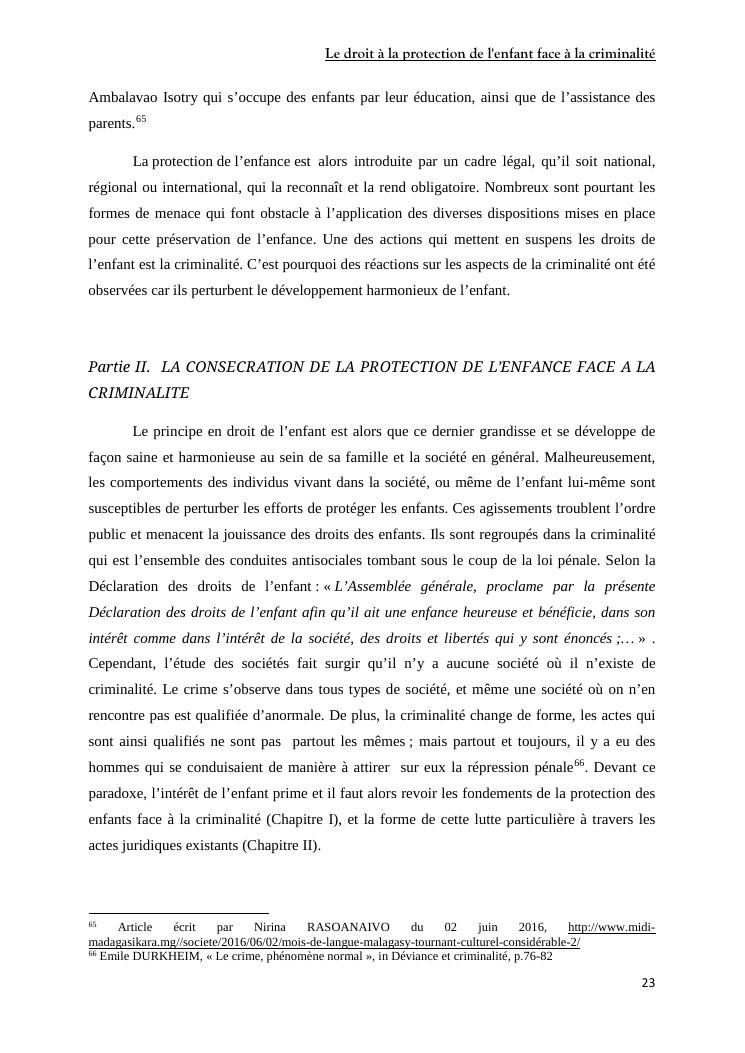 Le droit à la protection de l'enfant face à la criminalité

Ambalavao Isotry qui s'occupe des enfants par leur éducation, ainsi que de l'assistance des parents.$^{65}$

La protection de l'enfance est alors introduite par un cadre légal, qu'il soit national, régional ou international, qui la reconnaît et la rend obligatoire. Nombreux sont pourtant les formes de menace qui font obstacle à l'application des diverses dispositions mises en place pour cette préservation de l'enfance. Une des actions qui mettent en suspens les droits de l'enfant est la criminalité. C'est pourquoi des réactions sur les aspects de la criminalité ont été observées car ils perturbent le développement harmonieux de l'enfant.

Partie II. LA CONSECRATION DE LA PROTECTION DE L'ENFANCE FACE A LA CRIMINALITE

Le principe en droit de l'enfant est alors que ce dernier grandisse et se développe de façon saine et harmonieuse au sein de sa famille et la société en général. Malheureusement, les comportements des individus vivant dans la société, ou même de l'enfant lui-même sont susceptibles de perturber les efforts de protéger les enfants. Ces agissements troublent l'ordre public et menacent la jouissance des droits des enfants. Ils sont regroupés dans la criminalité qui est l'ensemble des conduites antisociales tombant sous le coup de la loi pénale. Selon la Déclaration des droits de l'enfant : « L'Assemblée générale, proclame par la présente Déclaration des droits de l'enfant afin qu'il ait une enfance heureuse et bénéficie, dans son intérêt comme dans l'intérêt de la société, des droits et libertés qui y sont énoncés ;… » . Cependant, l'étude des sociétés fait surgir qu'il n'y a aucune société où il n'existe de criminalité. Le crime s'observe dans tous types de société, et même une société où on n'en rencontre pas est qualifiée d'anormale. De plus, la criminalité change de forme, les actes qui sont ainsi qualifiés ne sont pas partout les mêmes ; mais partout et toujours, il y a eu des hommes qui se conduisaient de manière à attirer sur eux la répression pénale$^{66}$. Devant ce paradoxe, l'intérêt de l'enfant prime et il faut alors revoir les fondements de la protection des enfants face à la criminalité (Chapitre I), et la forme de cette lutte particulière à travers les actes juridiques existants (Chapitre II).

$^{65}$ Article écrit par Nirina RASOANAIVO du 02 juin 2016, http://www.midi-madagasikara.mg//societe/2016/06/02/mois-de-langue-malagasy-tournant-culturel-considérable-2/
$^{66}$ Emile DURKHEIM, « Le crime, phénomène normal », in Déviance et criminalité, p.76-82

23